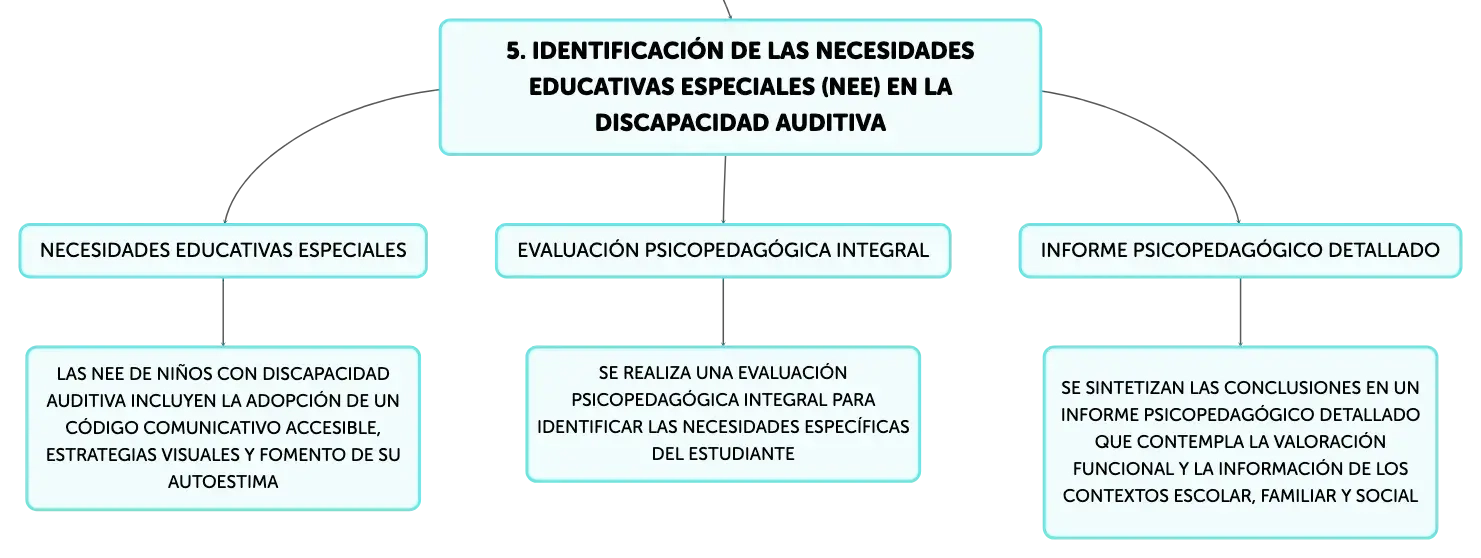 5. IDENTIFICACIÓN DE LAS NECESIDADES EDUCATIVAS ESPECIALES (NEE) EN LA DISCAPACIDAD AUDITIVA

NECESIDADES EDUCATIVAS ESPECIALES

LAS NEE DE NIÑOS CON DISCAPACIDAD AUDITIVA INCLUYEN LA ADOPCIÓN DE UN CÓDIGO COMUNICATIVO ACCESIBLE, ESTRATEGIAS VISUALES Y FOMENTO DE SU AUTOESTIMA

EVALUACIÓN PSICOPEDAGÓGICA INTEGRAL

SE REALIZA UNA EVALUACIÓN PSICOPEDAGÓGICA INTEGRAL PARA IDENTIFICAR LAS NECESIDADES ESPECÍFICAS DEL ESTUDIANTE

INFORME PSICOPEDAGÓGICO DETALLADO

SE SINTETIZAN LAS CONCLUSIONES EN UN INFORME PSICOPEDAGÓGICO DETALLADO QUE CONTEMPLA LA VALORACIÓN FUNCIONAL Y LA INFORMACIÓN DE LOS CONTEXTOS ESCOLAR, FAMILIAR Y SOCIAL